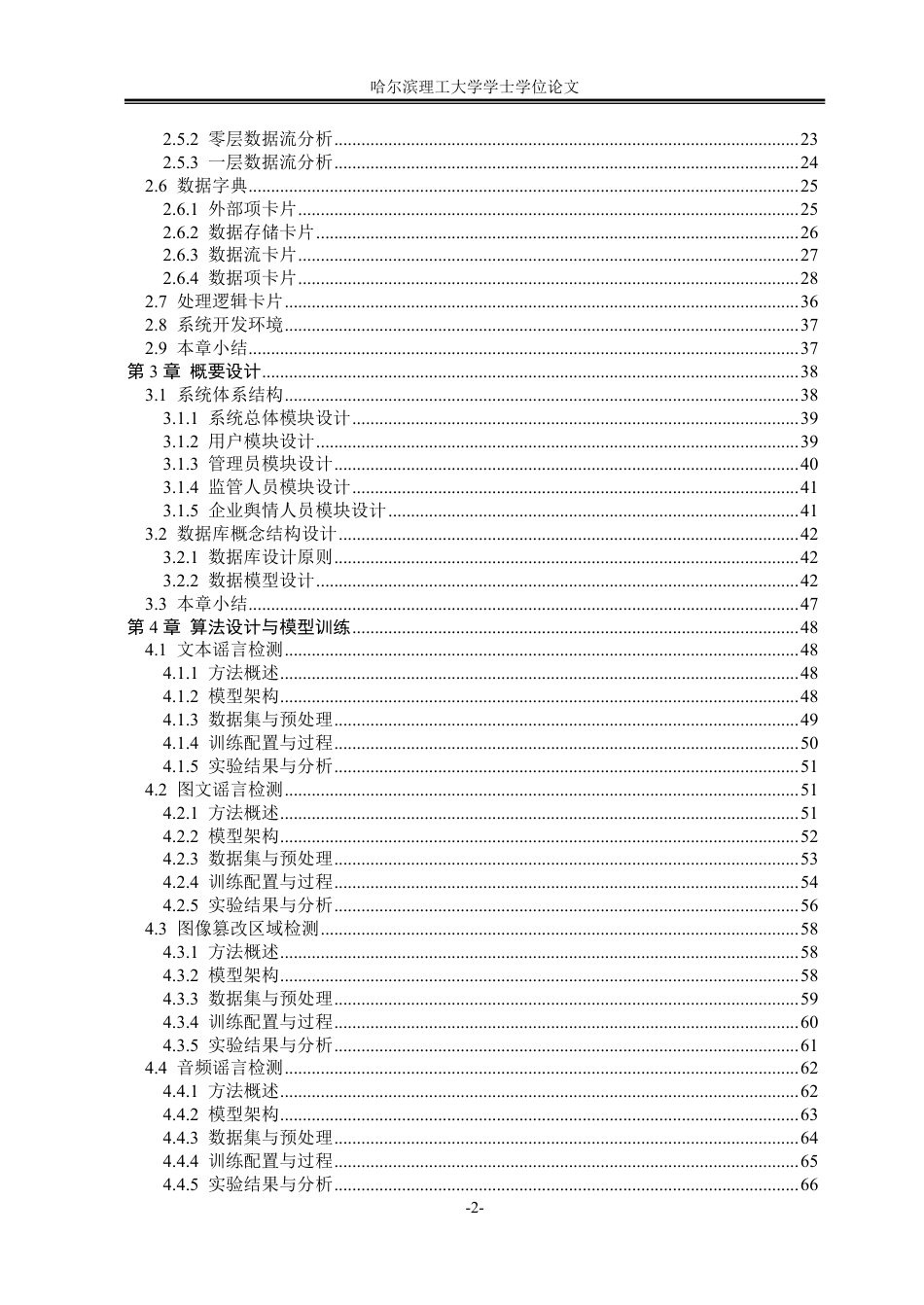 哈尔滨理工大学学士学位论文

2.5.2 零层数据流分析 23
2.5.3 一层数据流分析 24
2.6 数据字典 25
2.6.1 外部项卡片 25
2.6.2 数据存储卡片 26
2.6.3 数据流卡片 27
2.6.4 数据项卡片 28
2.7 处理逻辑卡片 36
2.8 系统开发环境 37
2.9 本章小结 37
第3章 概要设计 38
3.1 系统体系结构 38
3.1.1 系统总体模块设计 39
3.1.2 用户模块设计 39
3.1.3 管理员模块设计 40
3.1.4 监管人员模块设计 41
3.1.5 企业舆情人员模块设计 41
3.2 数据库概念结构设计 42
3.2.1 数据库设计原则 42
3.2.2 数据模型设计 42
3.3 本章小结 47
第4章 算法设计与模型训练 48
4.1 文本谣言检测 48
4.1.1 方法概述 48
4.1.2 模型架构 48
4.1.3 数据集与预处理 49
4.1.4 训练配置与过程 50
4.1.5 实验结果与分析 51
4.2 图文谣言检测 51
4.2.1 方法概述 51
4.2.2 模型架构 52
4.2.3 数据集与预处理 53
4.2.4 训练配置与过程 54
4.2.5 实验结果与分析 56
4.3 图像篡改区域检测 58
4.3.1 方法概述 58
4.3.2 模型架构 58
4.3.3 数据集与预处理 59
4.3.4 训练配置与过程 60
4.3.5 实验结果与分析 61
4.4 音频谣言检测 62
4.4.1 方法概述 62
4.4.2 模型架构 63
4.4.3 数据集与预处理 64
4.4.4 训练配置与过程 65
4.4.5 实验结果与分析 66

-2-